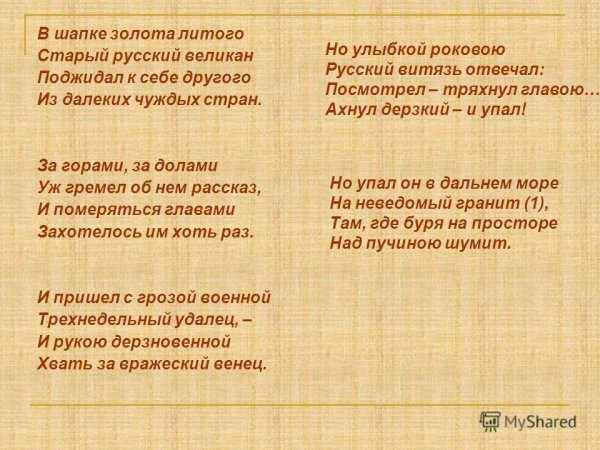 В шапке золота литого
Старый русский великан
Поджидал к себе другого
Из далеких чуждых стран.

За горами, за долами
Уж гремел об нем рассказ,
И померяться главами
Захотелось им хоть раз.

И пришел с грозой военной
Трехнедельный удалец, –
И рукою дерзновенной
Хвать за вражеский венец.

Но улыбкой роковою
Русский витязь отвечал:
Посмотрел – тряхнул главою…
Ахнул дерзкий – и упал!

Но упал он в дальнем море
На неведомый гранит (1),
Там, где буря на просторе
Над пучиною шумит.

MyShared